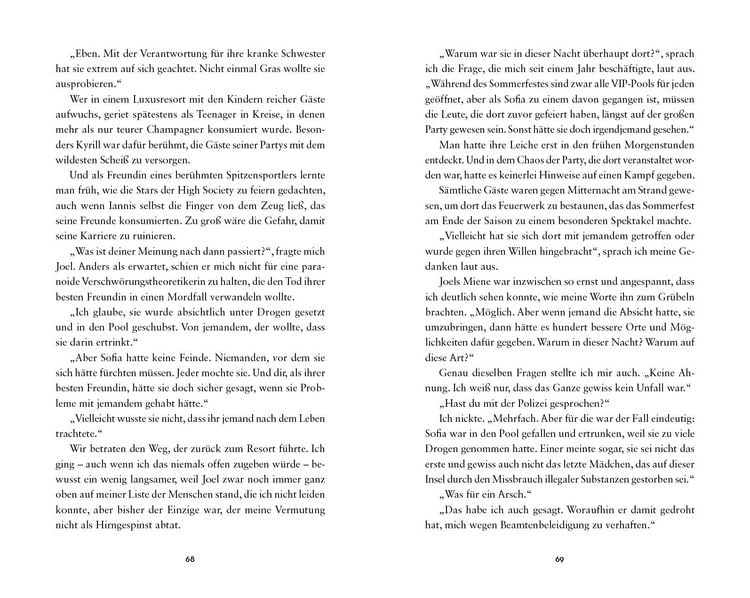 „Eben. Mit der Verantwortung für ihre kranke Schwester hat sie extrem auf sich geachtet. Nicht einmal Gras wollte sie ausprobieren.“

Wer in einem Luxusresort mit den Kindern reicher Gäste aufwuchs, geriet spätestens als Teenager in Kreise, in denen mehr als nur teurer Champagner konsumiert wurde. Besonders Kyrill war dafür berühmt, die Gäste seiner Partys mit dem wildesten Scheiß zu versorgen.

Und als Freundin eines berühmten Spitzensportlers lernte man früh, wie die Stars der High Society zu feiern gedachten, auch wenn Iannis selbst die Finger von dem Zeug ließ, das seine Freunde konsumierten. Zu groß wäre die Gefahr, damit seine Karriere zu ruinieren.

„Was ist deiner Meinung nach dann passiert?“, fragte mich Joel. Anders als erwartet, schien er mich nicht für eine paranoide Verschwörungstheoretikerin zu halten, die den Tod ihrer besten Freundin in einen Mordfall verwandeln wollte.

„Ich glaube, sie wurde absichtlich unter Drogen gesetzt und in den Pool geschubst. Von jemandem, der wollte, dass sie darin ertrinkt.“

„Aber Sofia hatte keine Feinde. Niemanden, vor dem sie sich hätte fürchten müssen. Jeder mochte sie. Und dir, als ihrer besten Freundin, hätte sie doch sicher gesagt, wenn sie Probleme mit jemandem gehabt hätte.“

„Vielleicht wusste sie nicht, dass ihr jemand nach dem Leben trachtete.“

Wir betraten den Weg, der zurück zum Resort führte. Ich ging – auch wenn ich das niemals offen zugeben würde – bewusst ein wenig langsamer, weil Joel zwar noch immer ganz oben auf meiner Liste der Menschen stand, die ich nicht leiden konnte, aber bisher der Einzige war, der meine Vermutung nicht als Hirngespinst abtat.

68

„Warum war sie in dieser Nacht überhaupt dort?“, sprach ich die Frage, die mich seit einem Jahr beschäftigte, laut aus. „Während des Sommerfestes sind zwar alle VIP-Pools für jeden geöffnet, aber als Sofia zu einem davon gegangen ist, müssen die Leute, die dort zuvor gefeiert haben, längst auf der großen Party gewesen sein. Sonst hätte sie doch irgendjemand gesehen.“

Man hatte ihre Leiche erst in den frühen Morgenstunden entdeckt. Und in dem Chaos der Party, die dort veranstaltet worden war, hatte es keinerlei Hinweise auf einen Kampf gegeben.

Sämtliche Gäste waren gegen Mitternacht am Strand gewesen, um dort das Feuerwerk zu bestaunen, das das Sommerfest am Ende der Saison zu einem besonderen Spektakel machte.

„Vielleicht hat sie sich dort mit jemandem getroffen oder wurde gegen ihren Willen hingebracht“, sprach ich meine Gedanken laut aus.

Joels Miene war inzwischen so ernst und angespannt, dass ich deutlich sehen konnte, wie meine Worte ihn zum Grübeln brachten. „Möglich. Aber wenn jemand die Absicht hatte, sie umzubringen, dann hätte es hundert bessere Orte und Möglichkeiten dafür gegeben. Warum in dieser Nacht? Warum auf diese Art?“

Genau dieselben Fragen stellte ich mir auch. „Keine Ahnung. Ich weiß nur, dass das Ganze gewiss kein Unfall war.“

„Hast du mit der Polizei gesprochen?“

Ich nickte. „Mehrfach. Aber für die war der Fall eindeutig: Sofia war in den Pool gefallen und ertrunken, weil sie zu viele Drogen genommen hatte. Einer meinte sogar, sie sei nicht das erste und gewiss auch nicht das letzte Mädchen, das auf dieser Insel durch den Missbrauch illegaler Substanzen gestorben sei.“

„Was für ein Arsch.“

„Das habe ich auch gesagt. Woraufhin er damit gedroht hat, mich wegen Beamtenbeleidigung zu verhaften.“

69